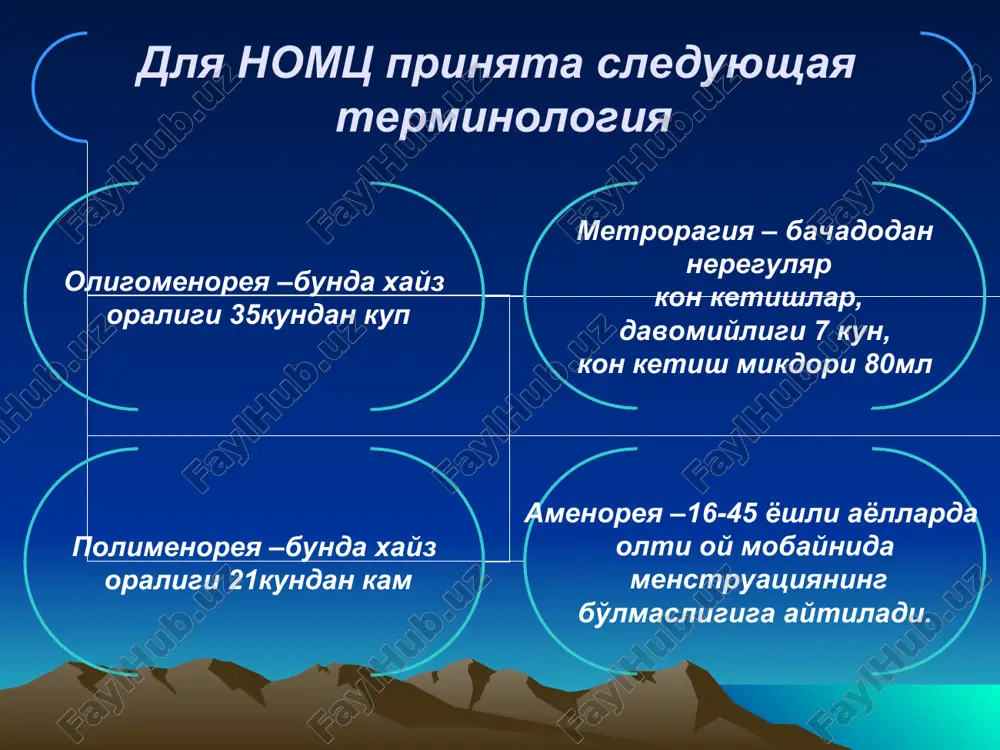 Для НОМЦ принята следующая терминология

Олигоменорея –бунда хайз оралиги 35кундан куп

Метрорагия – бачадодан нерегуляр кон кетишлар, давомийлиги 7 кун, кон кетиш микдори 80мл

Полименорея –бунда хайз оралиги 21кундан кам

Аменорея –16-45 ёшли аёлларда олти ой мобайнида менструациянинг бўлмаслигига айтилади.

FaylHub.uz